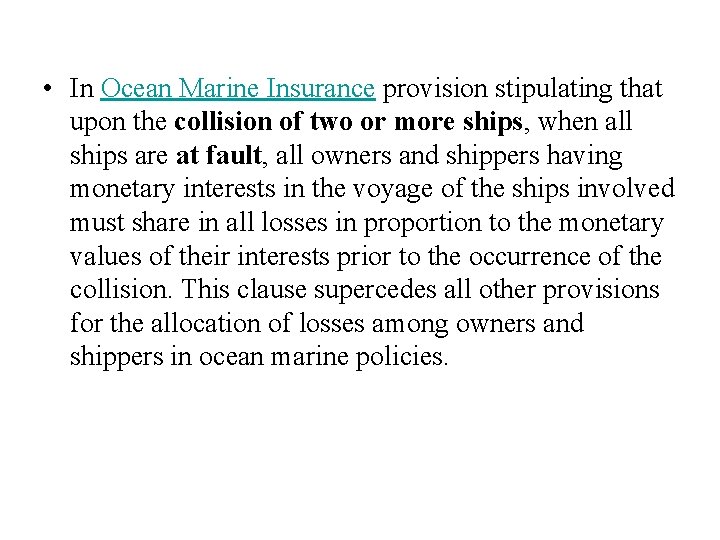 • In Ocean Marine Insurance provision stipulating that upon the collision of two or more ships, when all ships are at fault, all owners and shippers having monetary interests in the voyage of the ships involved must share in all losses in proportion to the monetary values of their interests prior to the occurrence of the collision. This clause supercedes all other provisions for the allocation of losses among owners and shippers in ocean marine policies.